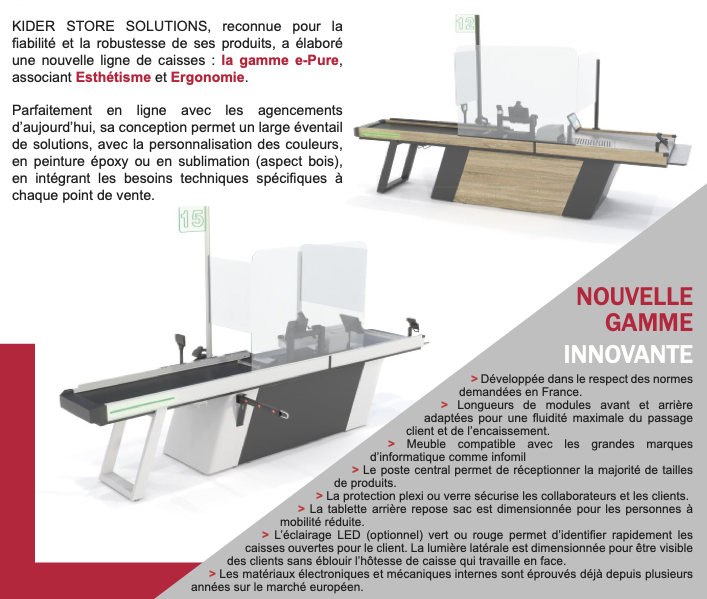 KIDER STORE SOLUTIONS, reconnue pour la fiabilité et la robustesse de ses produits, a élaboré une nouvelle ligne de caisses : la gamme e-Pure, associant Esthétisme et Ergonomie.

Parfaitement en ligne avec les agencements d'aujourd'hui, sa conception permet un large éventail de solutions, avec la personnalisation des couleurs, en peinture époxy ou en sublimation (aspect bois), en intégrant les besoins techniques spécifiques à chaque point de vente.

12

15

NOUVELLE GAMME

INNOVANTE

> Développée dans le respect des normes demandées en France.

> Longueurs de modules avant et arrière adaptées pour une fluidité maximale du passage client et de l'encaissement.

> Meuble compatible avec les grandes marques d'informatique comme infomil

> Le poste central permet de réceptionner la majorité de tailles de produits.

> La protection plexi ou verre sécurise les collaborateurs et les clients.

> La tablette arrière repose sac est dimensionnée pour les personnes à mobilité réduite.

> L'éclairage LED (optionnel) vert ou rouge permet d'identifier rapidement les caisses ouvertes pour le client. La lumière latérale est dimensionnée pour être visible des clients sans éblouir l'hôtesse de caisse qui travaille en face.

> Les matériaux électroniques et mécaniques internes sont éprouvés déjà depuis plusieurs années sur le marché européen.